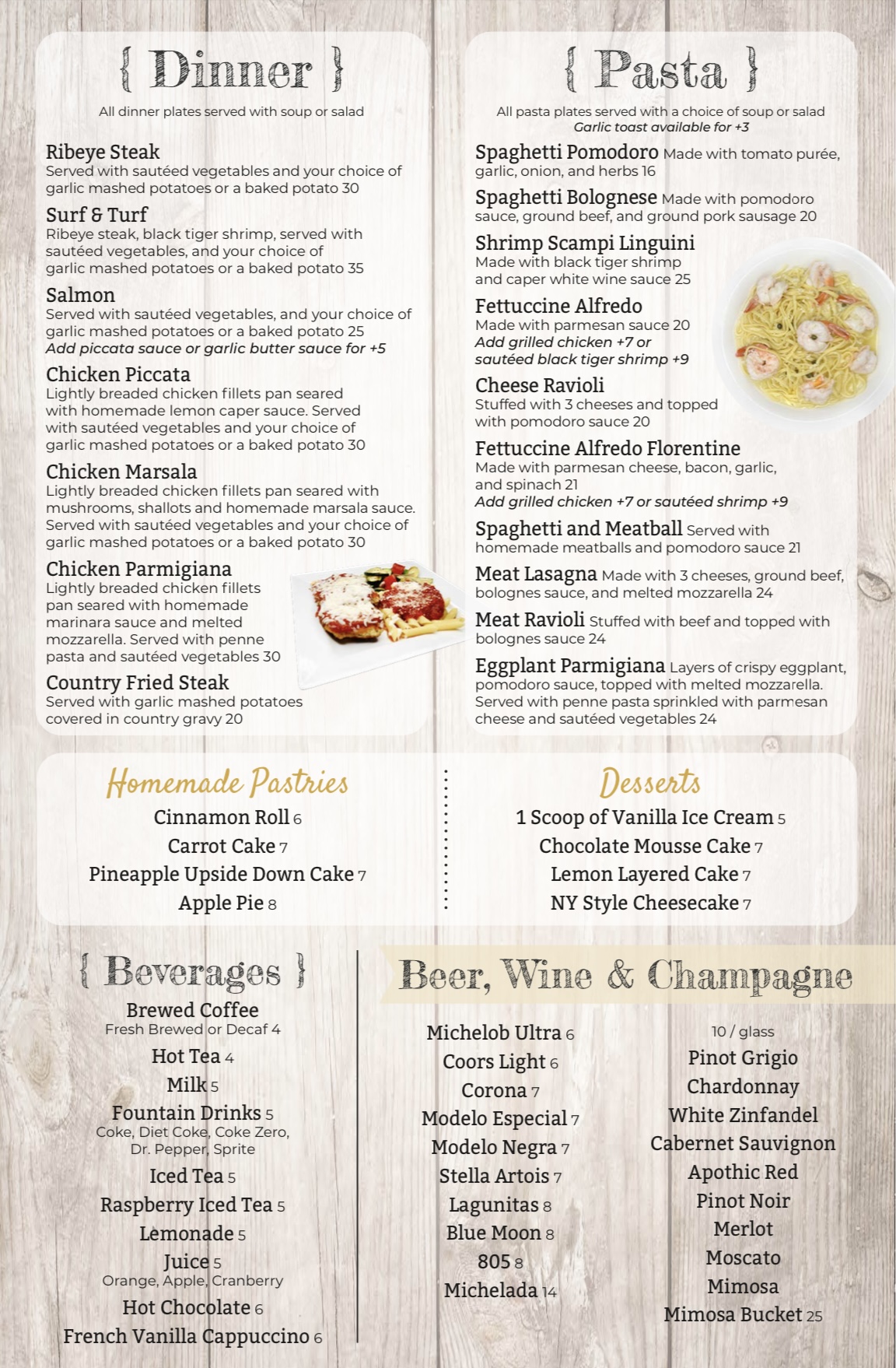 { Dinner }

All dinner plates served with soup or salad

Ribeye Steak
Served with sautéed vegetables and your choice of garlic mashed potatoes or a baked potato 30

Surf & Turf
Ribeye steak, black tiger shrimp, served with sautéed vegetables, and your choice of garlic mashed potatoes or a baked potato 35

Salmon
Served with sautéed vegetables, and your choice of garlic mashed potatoes or a baked potato 25
Add piccata sauce or garlic butter sauce for +5

Chicken Piccata
Lightly breaded chicken fillets pan seared with homemade lemon caper sauce. Served with sautéed vegetables and your choice of garlic mashed potatoes or a baked potato 30

Chicken Marsala
Lightly breaded chicken fillets pan seared with mushrooms, shallots and homemade marsala sauce. Served with sautéed vegetables and your choice of garlic mashed potatoes or a baked potato 30

Chicken Parmigiana
Lightly breaded chicken fillets pan seared with homemade marinara sauce and melted mozzarella. Served with penne pasta and sautéed vegetables 30

Country Fried Steak
Served with garlic mashed potatoes covered in country gravy 20

{ Pasta }

All pasta plates served with a choice of soup or salad
Garlic toast available for +3

Spaghetti Pomodoro Made with tomato purée, garlic, onion, and herbs 16

Spaghetti Bolognese Made with pomodoro sauce, ground beef, and ground pork sausage 20

Shrimp Scampi Linguini
Made with black tiger shrimp and caper white wine sauce 25

Fettuccine Alfredo
Made with parmesan sauce 20
Add grilled chicken +7 or sautéed black tiger shrimp +9

Cheese Ravioli
Stuffed with 3 cheeses and topped with pomodoro sauce 20

Fettuccine Alfredo Florentine
Made with parmesan cheese, bacon, garlic, and spinach 21
Add grilled chicken +7 or sautéed shrimp +9

Spaghetti and Meatball Served with homemade meatballs and pomodoro sauce 21

Meat Lasagna Made with 3 cheeses, ground beef, bolognes sauce, and melted mozzarella 24

Meat Ravioli Stuffed with beef and topped with bolognes sauce 24

Eggplant Parmigiana Layers of crispy eggplant, pomodoro sauce, topped with melted mozzarella. Served with penne pasta sprinkled with parmesan cheese and sautéed vegetables 24

Homemade Pastries
Cinnamon Roll 6
Carrot Cake 7
Pineapple Upside Down Cake 7
Apple Pie 8

Desserts
1 Scoop of Vanilla Ice Cream 5
Chocolate Mousse Cake 7
Lemon Layered Cake 7
NY Style Cheesecake 7

{ Beverages }
Brewed Coffee
Fresh Brewed or Decaf 4
Hot Tea 4
Milk 5
Fountain Drinks 5
Coke, Diet Coke, Coke Zero, Dr. Pepper, Sprite
Iced Tea 5
Raspberry Iced Tea 5
Lemonade 5
Juice 5
Orange, Apple, Cranberry
Hot Chocolate 6
French Vanilla Cappuccino 6

Beer, Wine & Champagne
Michelob Ultra 6
Coors Light 6
Corona 7
Modelo Especial 7
Modelo Negra 7
Stella Artois 7
Lagunitas 8
Blue Moon 8
805 8
Michelada 14

10 / glass
Pinot Grigio
Chardonnay
White Zinfandel
Cabernet Sauvignon
Apothic Red
Pinot Noir
Merlot
Moscato
Mimosa
Mimosa Bucket 25